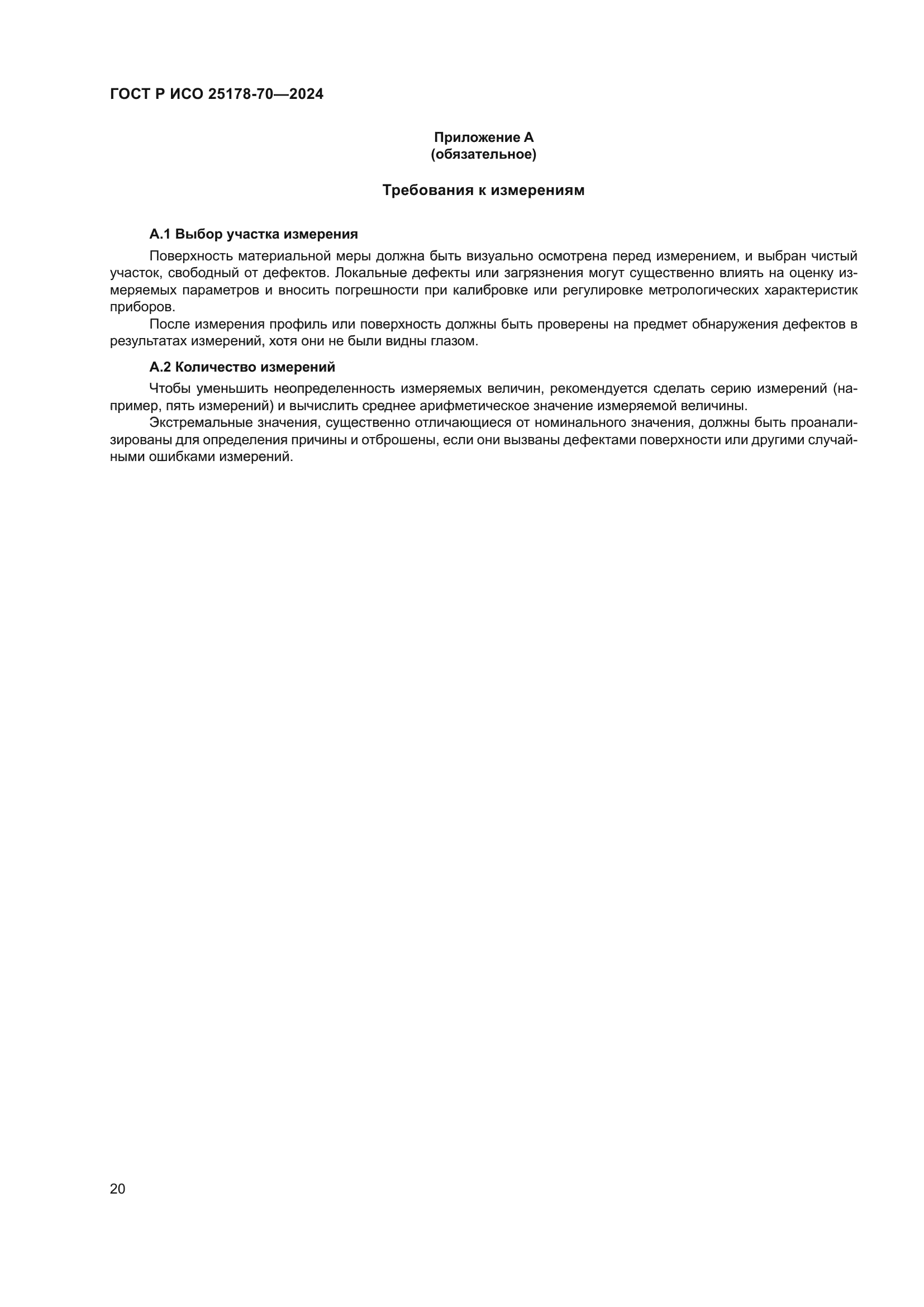 ГОСТ Р ИСО 25178-70—2024

Приложение А
(обязательное)

Требования к измерениям

А.1 Выбор участка измерения

Поверхность материальной меры должна быть визуально осмотрена перед измерением, и выбран чистый участок, свободный от дефектов. Локальные дефекты или загрязнения могут существенно влиять на оценку измеряемых параметров и вносить погрешности при калибровке или регулировке метрологических характеристик приборов.

После измерения профиль или поверхность должны быть проверены на предмет обнаружения дефектов в результатах измерений, хотя они не были видны глазом.

А.2 Количество измерений

Чтобы уменьшить неопределенность измеряемых величин, рекомендуется сделать серию измерений (например, пять измерений) и вычислить среднее арифметическое значение измеряемой величины.

Экстремальные значения, существенно отличающиеся от номинального значения, должны быть проанализированы для определения причины и отброшены, если они вызваны дефектами поверхности или другими случайными ошибками измерений.

20